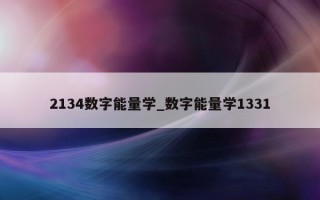 2134数字能量学_数字能量学1331